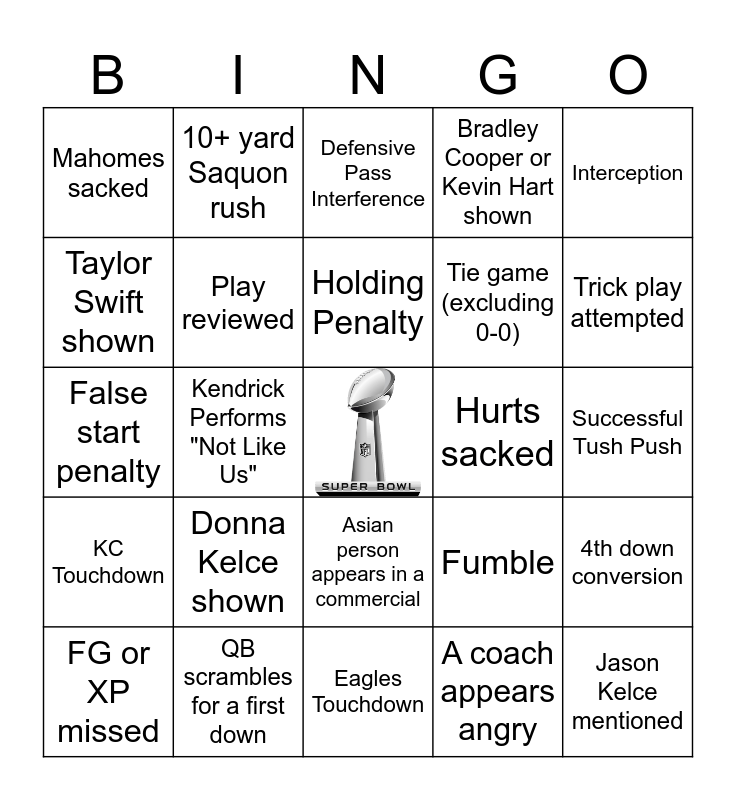 | B | I | N | G | O |
|---|---|---|---|---|
| Mahomes sacked | 10+ yard Saquon rush | Defensive Pass Interference | Bradley Cooper or Kevin Hart shown | Interception |
| Taylor Swift shown | Play reviewed | Holding Penalty | Tie game (excluding 0-0) | Trick play attempted |
| False start penalty | Kendrick Performs "Not Like Us" | SUPER BOWL | Hurts sacked | Successful Tush Push |
| KC Touchdown | Donna Kelce shown | Asian person appears in a commercial | Fumble | 4th down conversion |
| FG or XP missed | QB scrambles for a first down | Eagles Touchdown | A coach appears angry | Jason Kelce mentioned |